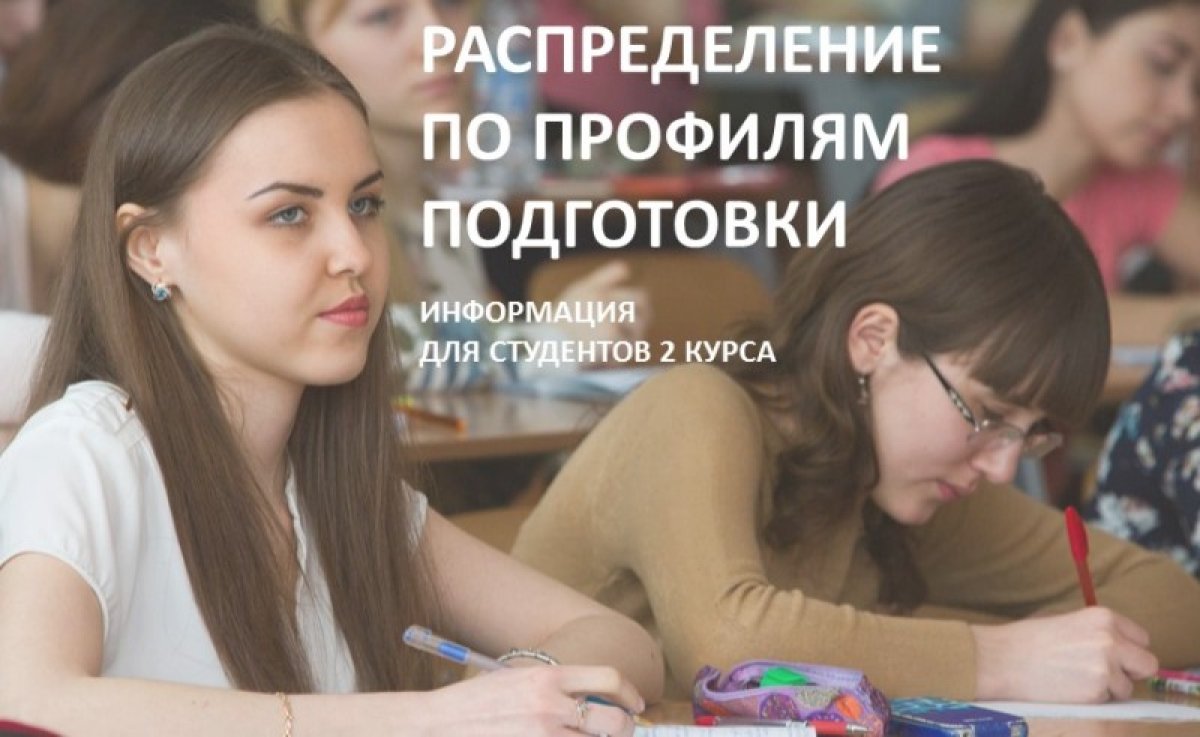 РАСПРЕДЕЛЕНИЕ
ПО ПРОФИЛЯМ
ПОДГОТОВКИ

ИНФОРМАЦИЯ
ДЛЯ СТУДЕНТОВ 2 КУРСА